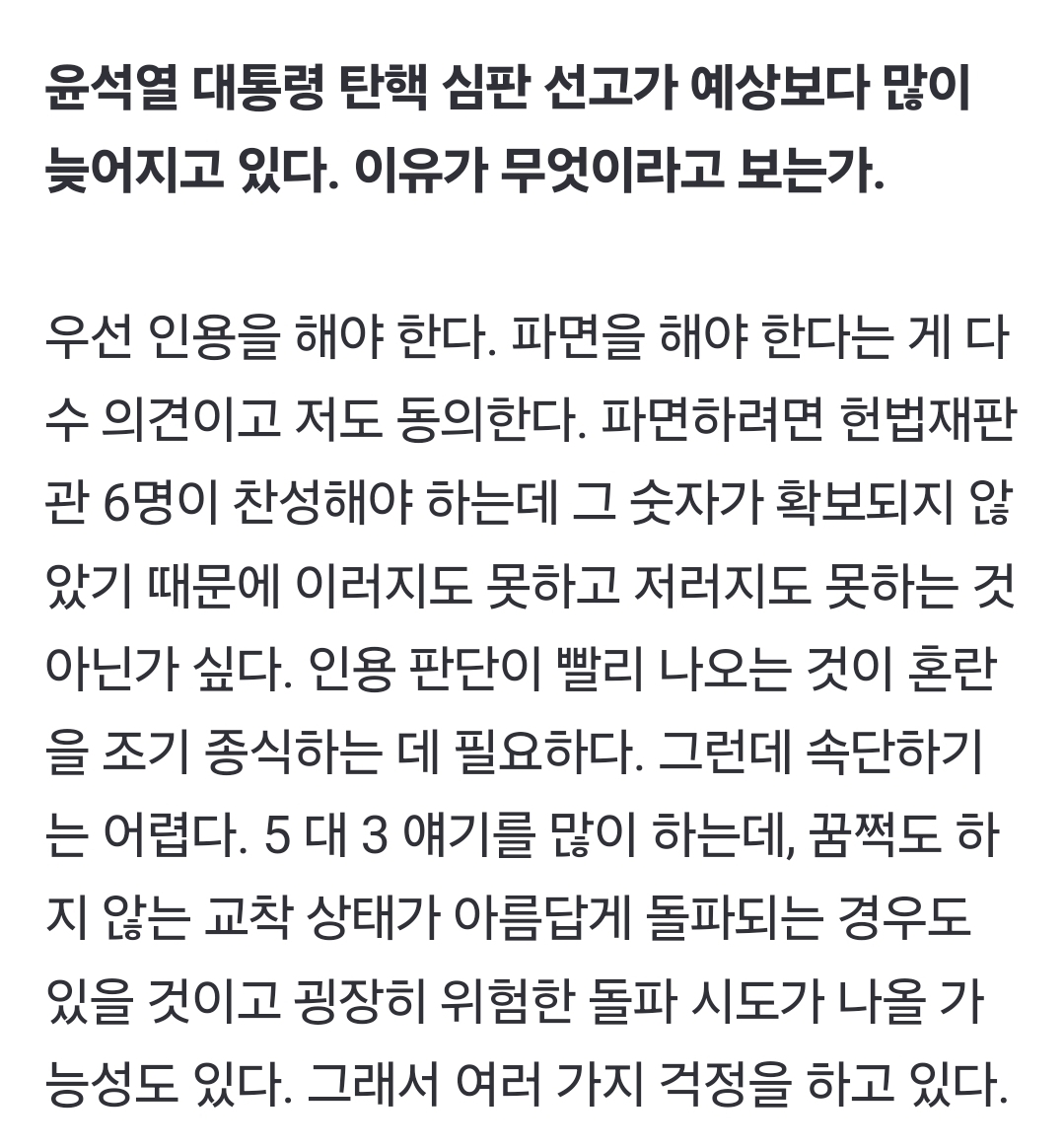 윤석열 대통령 탄핵 심판 선고가 예상보다 많이 늦어지고 있다. 이유가 무엇이라고 보는가.

우선 인용을 해야 한다. 파면을 해야 한다는 게 다수 의견이고 저도 동의한다. 파면하려면 헌법재판관 6명이 찬성해야 하는데 그 숫자가 확보되지 않았기 때문에 이러지도 못하고 저러지도 못하는 것 아닌가 싶다. 인용 판단이 빨리 나오는 것이 혼란을 조기 종식하는 데 필요하다. 그런데 속단하기는 어렵다. 5 대 3 얘기를 많이 하는데, 꿈쩍도 하지 않는 교착 상태가 아름답게 돌파되는 경우도 있을 것이고 굉장히 위험한 돌파 시도가 나올 가능성도 있다. 그래서 여러 가지 걱정을 하고 있다.